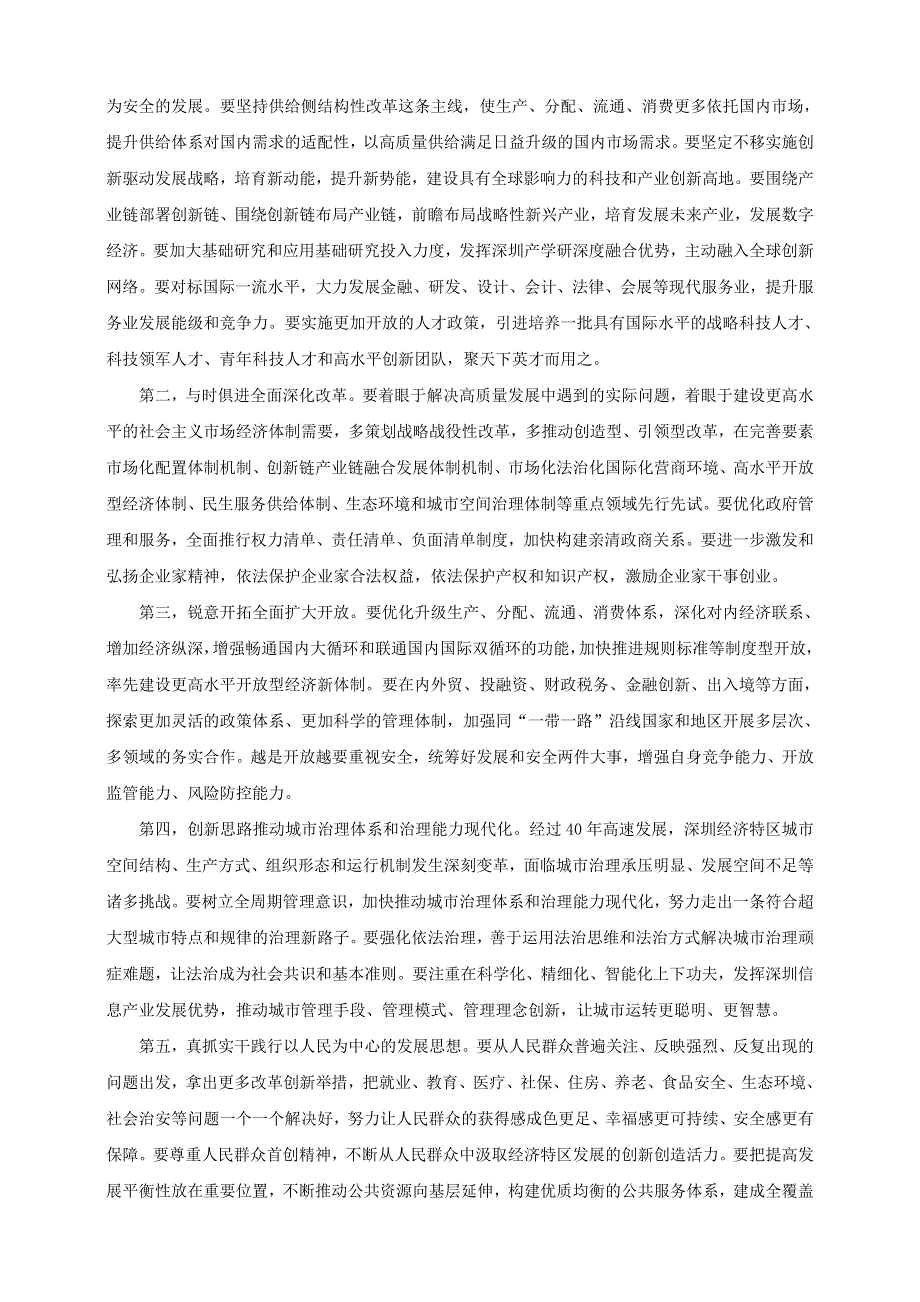 为安全的发展。要坚持供给侧结构性改革这条主线，使生产、分配、流通、消费更多依托国内市场，提升供给体系对国内需求的适配性，以高质量供给满足日益升级的国内市场需求。要坚定不移实施创新驱动发展战略，培育新动能，提升新势能，建设具有全球影响力的科技和产业创新高地。要围绕产业链部署创新链、围绕创新链布局产业链，前瞻布局战略性新兴产业，培育发展未来产业，发展数字经济。要加大基础研究和应用基础研究投入力度，发挥深圳产学研深度融合优势，主动融入全球创新网络。要对标国际一流水平，大力发展金融、研发、设计、会计、法律、会展等现代服务业，提升服务业发展能级和竞争力。要实施更加开放的人才政策，引进培养一批具有国际水平的战略科技人才、科技领军人才、青年科技人才和高水平创新团队，聚天下英才而用之。

第二，与时俱进全面深化改革。要着眼于解决高质量发展中遇到的实际问题，着眼于建设更高水平的社会主义市场经济体制需要，多策划战略战役性改革，多推动创造型、引领型改革，在完善要素市场化配置体制机制、创新链产业链融合发展体制机制、市场化法治化国际化营商环境、高水平开放型经济体制、民生服务供给体制、生态环境和城市空间治理体制等重点领域先行先试。要优化政府管理和服务，全面推行权力清单、责任清单、负面清单制度，加快构建亲清政商关系。要进一步激发和弘扬企业家精神，依法保护企业家合法权益，依法保护产权和知识产权，激励企业家干事创业。

第三，锐意开拓全面扩大开放。要优化升级生产、分配、流通、消费体系，深化对内经济联系、增加经济纵深，增强畅通国内大循环和联通国内国际双循环的功能，加快推进规则标准等制度型开放，率先建设更高水平开放型经济新体制。要在内外贸、投融资、财政税务、金融创新、出入境等方面，探索更加灵活的政策体系、更加科学的管理体制，加强同“一带一路”沿线国家和地区开展多层次、多领域的务实合作。越是开放越要重视安全，统筹好发展和安全两件大事，增强自身竞争能力、开放监管能力、风险防控能力。

第四，创新思路推动城市治理体系和治理能力现代化。经过40年高速发展，深圳经济特区城市空间结构、生产方式、组织形态和运行机制发生深刻变革，面临城市治理承压明显、发展空间不足等诸多挑战。要树立全周期管理意识，加快推动城市治理体系和治理能力现代化，努力走出一条符合超大型城市特点和规律的治理新路子。要强化依法治理，善于运用法治思维和法治方式解决城市治理顽症难题，让法治成为社会共识和基本准则。要注重在科学化、精细化、智能化上下功夫，发挥深圳信息产业发展优势，推动城市管理手段、管理模式、管理理念创新，让城市运转更聪明、更智慧。

第五，真抓实干践行以人民为中心的发展思想。要从人民群众普遍关注、反映强烈、反复出现的问题出发，拿出更多改革创新举措，把就业、教育、医疗、社保、住房、养老、食品安全、生态环境、社会治安等问题一个一个解决好，努力让人民群众的获得感成色更足、幸福感更可持续、安全感更有保障。要尊重人民群众首创精神，不断从人民群众中汲取经济特区发展的创新创造活力。要把提高发展平衡性放在重要位置，不断推动公共资源向基层延伸，构建优质均衡的公共服务体系，建成全覆盖